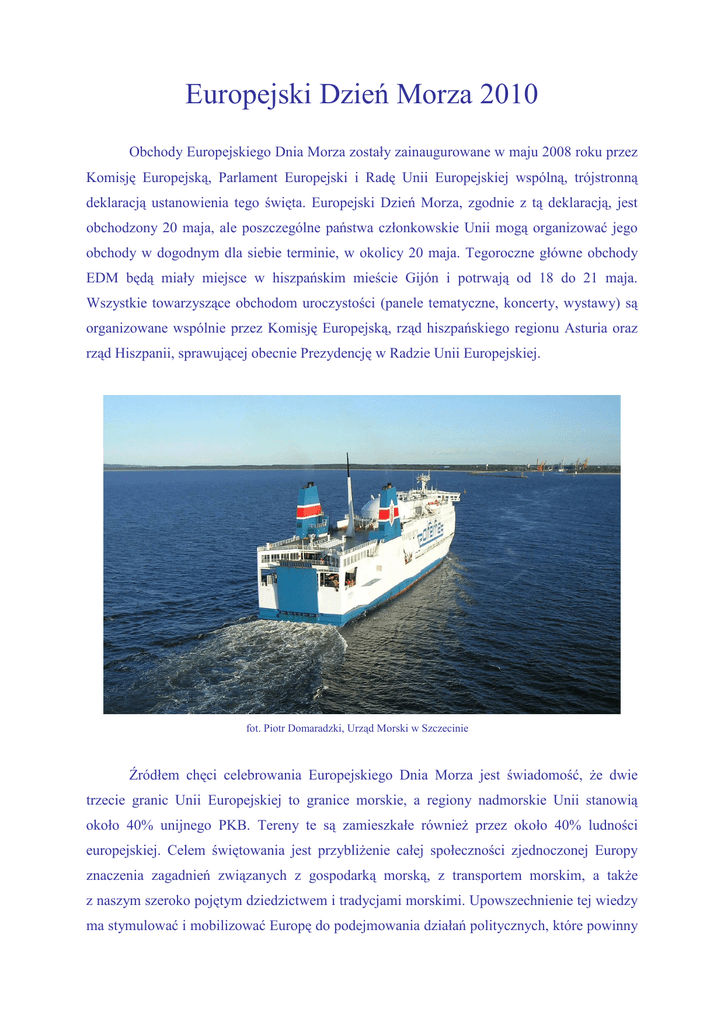 Europejski Dzień Morza 2010

Obchody Europejskiego Dnia Morza zostały zainaugurowane w maju 2008 roku przez Komisję Europejską, Parlament Europejski i Radę Unii Europejskiej wspólną, trójstronną deklaracją ustanowienia tego święta. Europejski Dzień Morza, zgodnie z tą deklaracją, jest obchodzony 20 maja, ale poszczególne państwa członkowskie Unii mogą organizować jego obchody w dogodnym dla siebie terminie, w okolicy 20 maja. Tegoroczne główne obchody EDM będą miały miejsce w hiszpańskim mieście Gijón i potrwają od 18 do 21 maja. Wszystkie towarzyszące obchodom uroczystości (panele tematyczne, koncerty, wystawy) są organizowane wspólnie przez Komisję Europejską, rząd hiszpańskiego regionu Asturia oraz rząd Hiszpanii, sprawującej obecnie Prezydencję w Radzie Unii Europejskiej.

fot. Piotr Domaradzki, Urząd Morski w Szczecinie

Źródłem chęci celebrowania Europejskiego Dnia Morza jest świadomość, że dwie trzecie granic Unii Europejskiej to granice morskie, a regiony nadmorskie Unii stanowią około 40% unijnego PKB. Tereny te są zamieszkałe również przez około 40% ludności europejskiej. Celem świętowania jest przybliżenie całej społeczności zjednoczonej Europy znaczenia zagadnień związanych z gospodarką morską, z transportem morskim, a także z naszym szeroko pojętym dziedzictwem i tradycjami morskimi. Upowszechnienie tej wiedzy ma stymulować i mobilizować Europę do podejmowania działań politycznych, które powinny